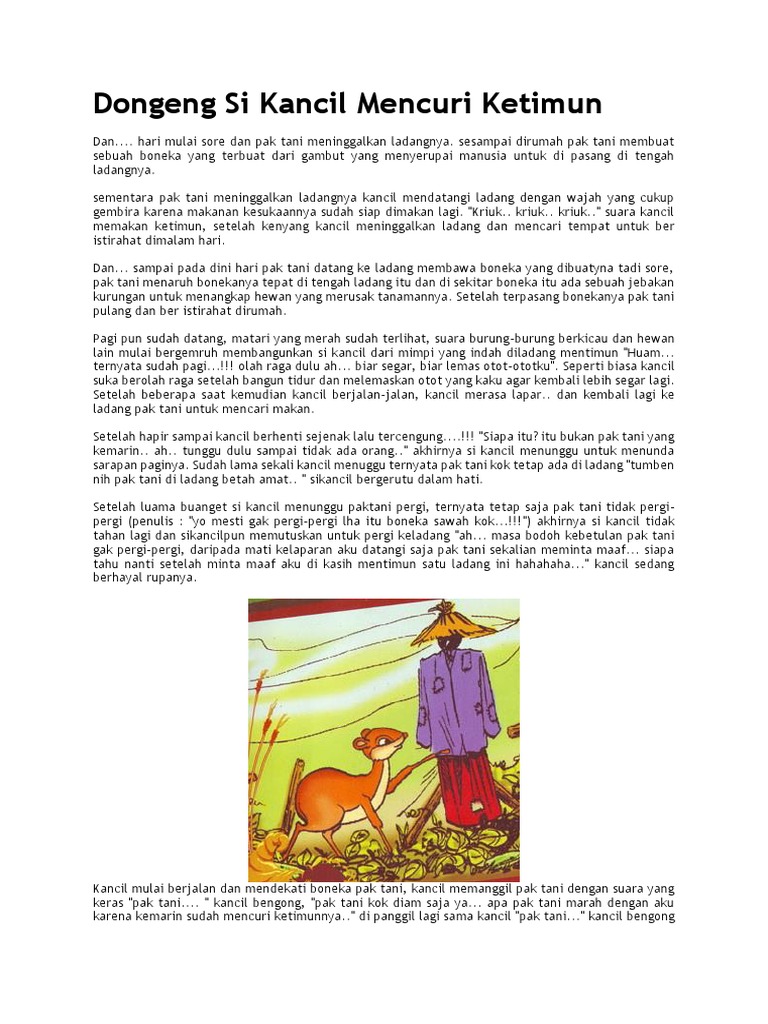 Dongeng Si Kancil Mencuri Ketimun

Dan.... hari mulai sore dan pak tani meninggalkan ladangnya. sesampai dirumah pak tani membuat sebuah boneka yang terbuat dari gambut yang menyerupai manusia untuk di pasang di tengah ladangnya.

sementara pak tani meninggalkan ladangnya kancil mendatangi ladang dengan wajah yang cukup gembira karena makanan kesukaannya sudah siap dimakan lagi. "Kriuk.. kriuk.. kriuk.." suara kancil memakan ketimun, setelah kenyang kancil meninggalkan ladang dan mencari tempat untuk ber istirahat dimalam hari.

Dan... sampai pada dini hari pak tani datang ke ladang membawa boneka yang dibuatyna tadi sore, pak tani menaruh bonekanya tepat di tengah ladang itu dan di sekitar boneka itu ada sebuah jebakan kurungan untuk menangkap hewan yang merusak tanamannya. Setelah terpasang bonekanya pak tani pulang dan ber istirahat dirumah.

Pagi pun sudah datang, matari yang merah sudah terlihat, suara burung-burung berkicau dan hewan lain mulai bergemruh membangunkan si kancil dari mimpi yang indah diladang mentimun "Huam... ternyata sudah pagi...!!! olah raga dulu ah... biar segar, biar lemas otot-ototku". Seperti biasa kancil suka berolah raga setelah bangun tidur dan melemaskan otot yang kaku agar kembali lebih segar lagi. Setelah beberapa saat kemudian kancil berjalan-jalan, kancil merasa lapar.. dan kembali lagi ke ladang pak tani untuk mencari makan.

Setelah hapir sampai kancil berhenti sejenak lalu tercengung....!!! "Siapa itu? itu bukan pak tani yang kemarin.. ah.. tunggu dulu sampai tidak ada orang.." akhirnya si kancil menunggu untuk menunda sarapan paginya. Sudah lama sekali kancil menuggu ternyata pak tani kok tetap ada di ladang "tumben nih pak tani di ladang betah amat.. " sikancil bergerutu dalam hati.

Setelah luama buanget si kancil menunggu paktani pergi, ternyata tetap saja pak tani tidak pergi-pergi (penulis : "yo mesti gak pergi-pergi lha itu boneka sawah kok...!!!") akhirnya si kancil tidak tahan lagi dan sikancilpun memutuskan untuk pergi keladang "ah... masa bodoh kebetulan pak tani gak pergi-pergi, daripada mati kelaparan aku datangi saja pak tani sekalian meminta maaf... siapa tahu nanti setelah minta maaf aku di kasih mentimun satu ladang ini hahahaha..." kancil sedang berhayal rupanya.

Kancil mulai berjalan dan mendekati boneka pak tani, kancil memanggil pak tani dengan suara yang keras "pak tani.... " kancil bengong, "pak tani kok diam saja ya... apa pak tani marah dengan aku karena kemarin sudah mencuri ketimunnya.." di panggil lagi sama kancil "pak tani..." kancil bengong